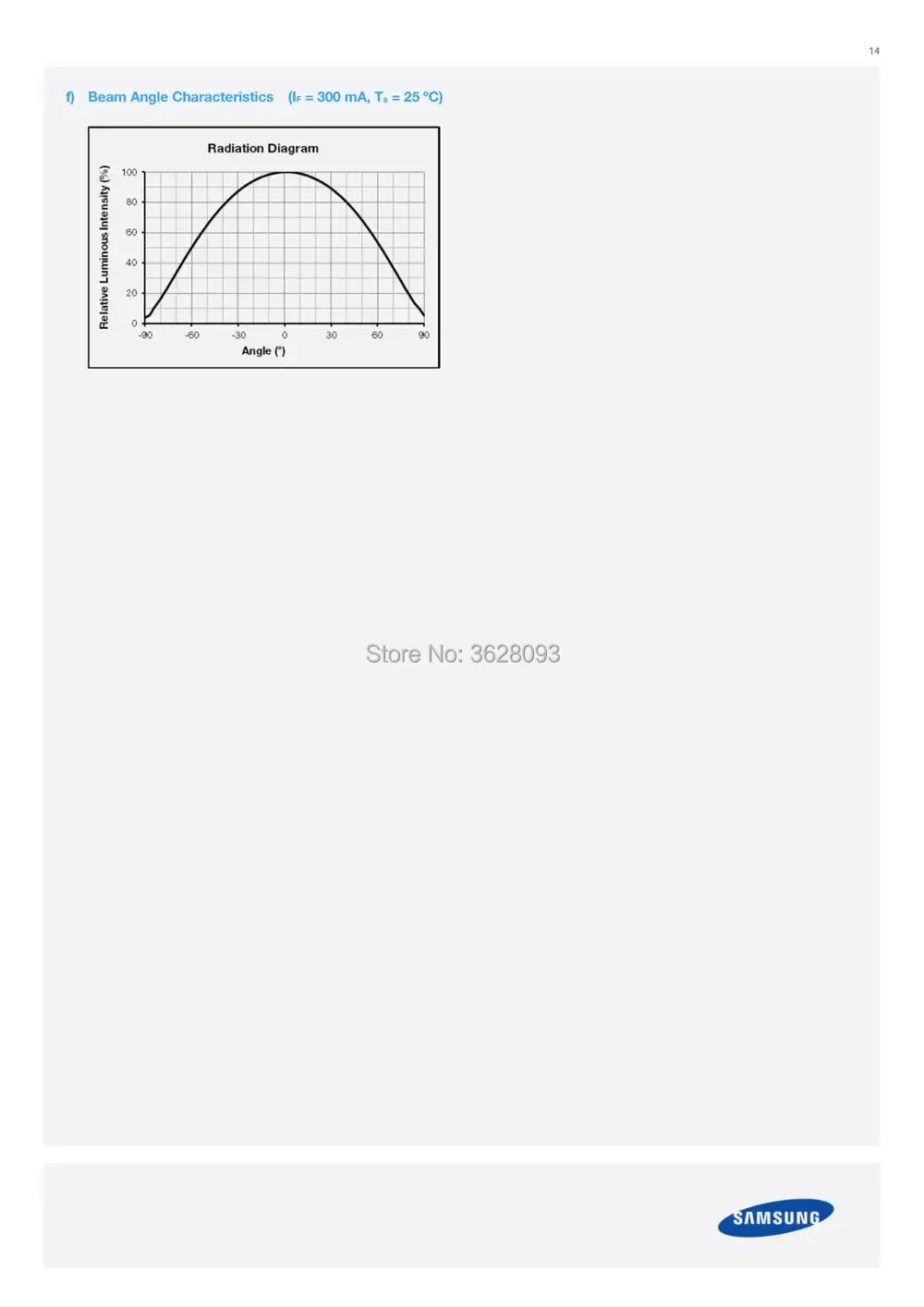 14

f) Beam Angle Characteristics ($I_F$ = 300 mA, $T_s$ = 25 ºC)

Radiation Diagram

Relative Luminous Intensity (%)

100
80
60
40
20
0

-90 -60 -30 0 30 60 90

Angle (°)

Store No: 3628093

SAMSUNG